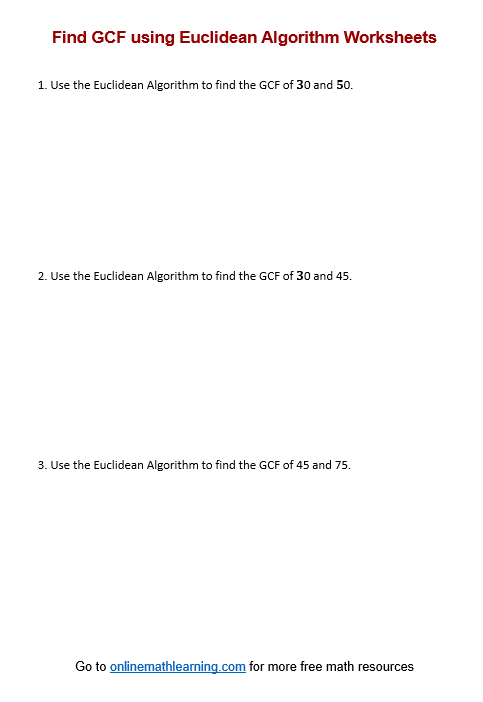 Find GCF using Euclidean Algorithm Worksheets

1. Use the Euclidean Algorithm to find the GCF of 30 and 50.

2. Use the Euclidean Algorithm to find the GCF of 30 and 45.

3. Use the Euclidean Algorithm to find the GCF of 45 and 75.

Go to onlinemathlearning.com for more free math resources